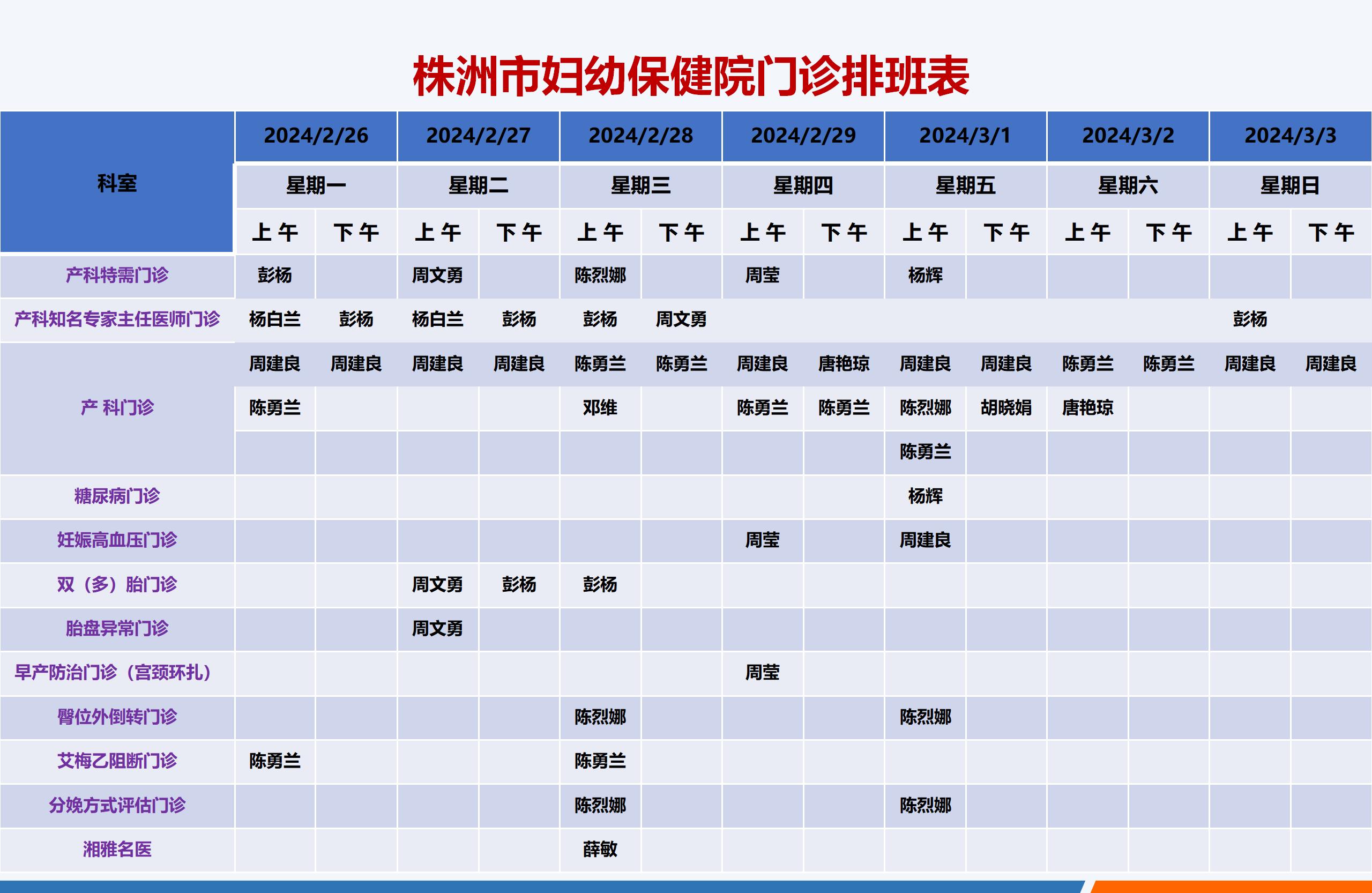 株洲市妇幼保健院门诊排班表

| 科室 | 2024/2/26 | | 2024/2/27 | | 2024/2/28 | | 2024/2/29 | | 2024/3/1 | | 2024/3/2 | | 2024/3/3 | |
|---|---|---|---|---|---|---|---|---|---|---|---|---|---|---|
| | 星期一 | | 星期二 | | 星期三 | | 星期四 | | 星期五 | | 星期六 | | 星期日 | |
| | 上午 | 下午 | 上午 | 下午 | 上午 | 下午 | 上午 | 下午 | 上午 | 下午 | 上午 | 下午 | 上午 | 下午 |
| 产科特需门诊 | 彭杨 | | 周文勇 | | 陈烈娜 | | 周莹 | | 杨辉 | | | | | |
| 产科知名专家主任医师门诊 | 杨白兰 | 彭杨 | 杨白兰 | 彭杨 | 彭杨 | 周文勇 | | | | | | | 彭杨 | |
| 产 科门诊 | 周建良 | 周建良 | 周建良 | 周建良 | 陈勇兰 | 陈勇兰 | 周建良 | 唐艳琼 | 周建良 | 周建良 | 陈勇兰 | 陈勇兰 | 周建良 | 周建良 |
| | 陈勇兰 | | | | 邓维 | | 陈勇兰 | 陈勇兰 | 陈烈娜 | 胡晓娟 | 唐艳琼 | | | |
| | | | | | | | | | 陈勇兰 | | | | | |
| 糖尿病门诊 | | | | | | | | | 杨辉 | | | | | |
| 妊娠高血压门诊 | | | | | | | 周莹 | | 周建良 | | | | | |
| 双（多）胎门诊 | | | 周文勇 | 彭杨 | 彭杨 | | | | | | | | | |
| 胎盘异常门诊 | | | 周文勇 | | | | | | | | | | | |
| 早产防治门诊（宫颈环扎） | | | | | | | 周莹 | | | | | | | |
| 臀位外倒转门诊 | | | | | 陈烈娜 | | | | 陈烈娜 | | | | | |
| 艾梅乙阻断门诊 | 陈勇兰 | | | | 陈勇兰 | | | | | | | | | |
| 分娩方式评估门诊 | | | | | 陈烈娜 | | | | 陈烈娜 | | | | | |
| 湘雅名医 | | | | | 薛敏 | | | | | | | | | |